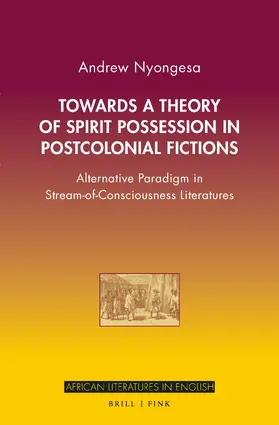 Andrew Nyongesa

TOWARDS A THEORY OF SPIRIT POSSESSION IN POSTCOLONIAL FICTIONS

Alternative Paradigm in Stream-of-Consciousness Literatures

AFRICAN LITERATURES IN ENGLISH

BRILL | FINK